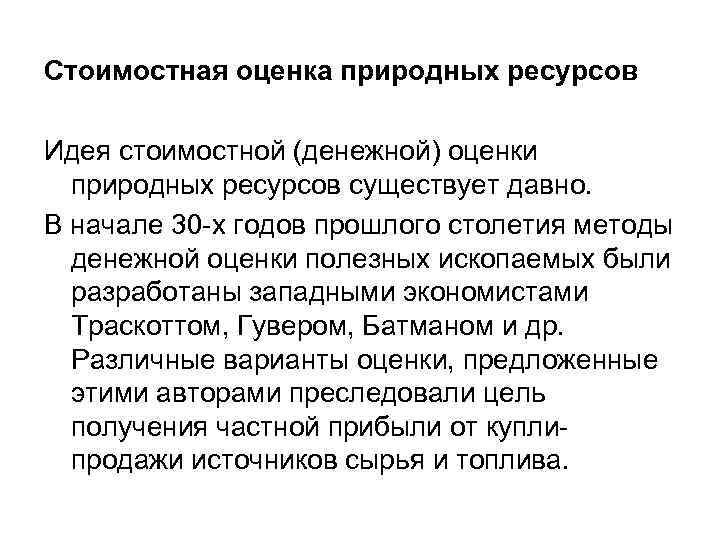 Стоимостная оценка природных ресурсов

Идея стоимостной (денежной) оценки природных ресурсов существует давно.

В начале 30-х годов прошлого столетия методы денежной оценки полезных ископаемых были разработаны западными экономистами Траскоттом, Гувером, Батманом и др. Различные варианты оценки, предложенные этими авторами преследовали цель получения частной прибыли от купли-продажи источников сырья и топлива.